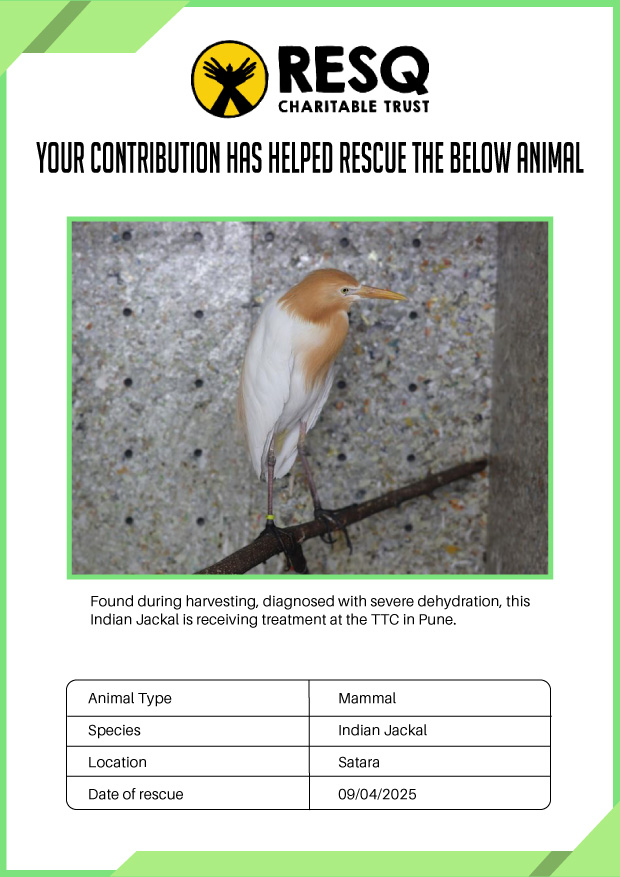 RESQ
CHARITABLE TRUST

YOUR CONTRIBUTION HAS HELPED RESCUE THE BELOW ANIMAL

Found during harvesting, diagnosed with severe dehydration, this Indian Jackal is receiving treatment at the TTC in Pune.

| Animal Type | Mammal |
|---|---|
| Species | Indian Jackal |
| Location | Satara |
| Date of rescue | 09/04/2025 |